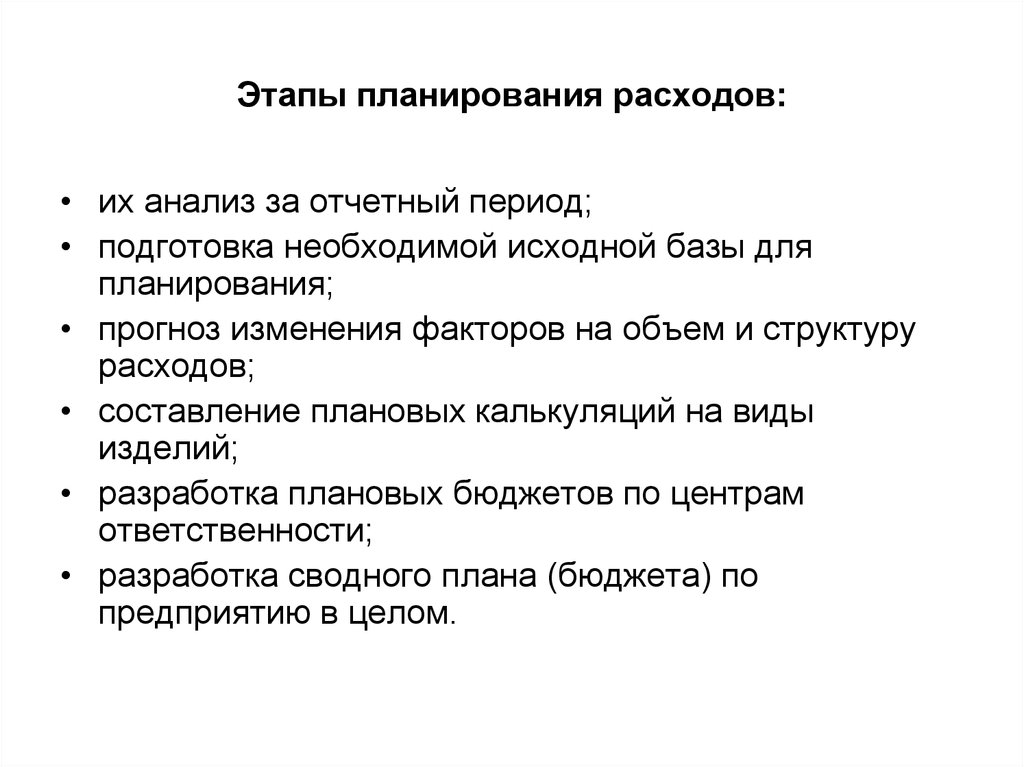 Этапы планирования расходов:

• их анализ за отчетный период;
• подготовка необходимой исходной базы для планирования;
• прогноз изменения факторов на объем и структуру расходов;
• составление плановых калькуляций на виды изделий;
• разработка плановых бюджетов по центрам ответственности;
• разработка сводного плана (бюджета) по предприятию в целом.